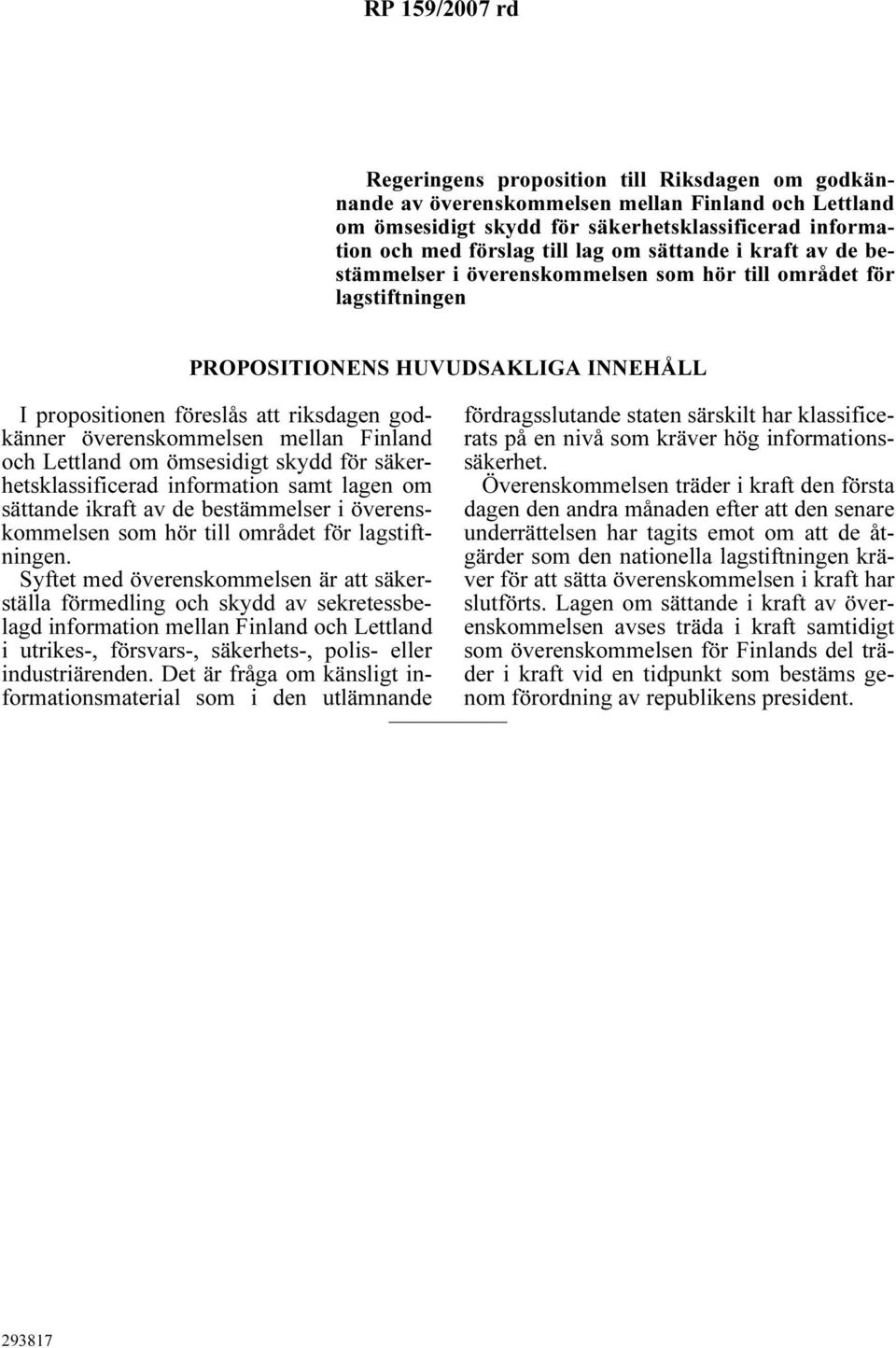 RP 159/2007 rd

Regeringens proposition till Riksdagen om godkännande av överenskommelsen mellan Finland och Lettland om ömsesidigt skydd för säkerhetsklassificerad information och med förslag till lag om sättande i kraft av de bestämmelser i överenskommelsen som hör till området för lagstiftningen

PROPOSITIONENS HUVUDSAKLIGA INNEHÅLL

I propositionen föreslås att riksdagen godkänner överenskommelsen mellan Finland och Lettland om ömsesidigt skydd för säkerhetsklassificerad information samt lagen om sättande ikraft av de bestämmelser i överenskommelsen som hör till området för lagstiftningen.

Syftet med överenskommelsen är att säkerställa förmedling och skydd av sekretessbelagd information mellan Finland och Lettland i utrikes-, försvars-, säkerhets-, polis- eller industriärenden. Det är fråga om känsligt informationsmaterial som i den utlämnande fördragsslutande staten särskilt har klassificerats på en nivå som kräver hög informationssäkerhet.

Överenskommelsen träder i kraft den första dagen den andra månaden efter att den senare underrättelsen har tagits emot om att de åtgärder som den nationella lagstiftningen kräver för att sätta överenskommelsen i kraft har slutförts. Lagen om sättande i kraft av överenskommelsen avses träda i kraft samtidigt som överenskommelsen för Finlands del träder i kraft vid en tidpunkt som bestäms genom förordning av republikens president.

293817